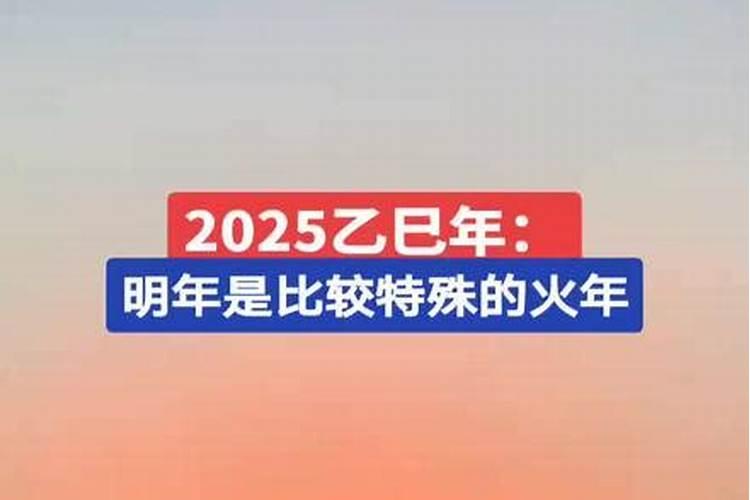 2025乙巳年：
明年是比较特殊的火年